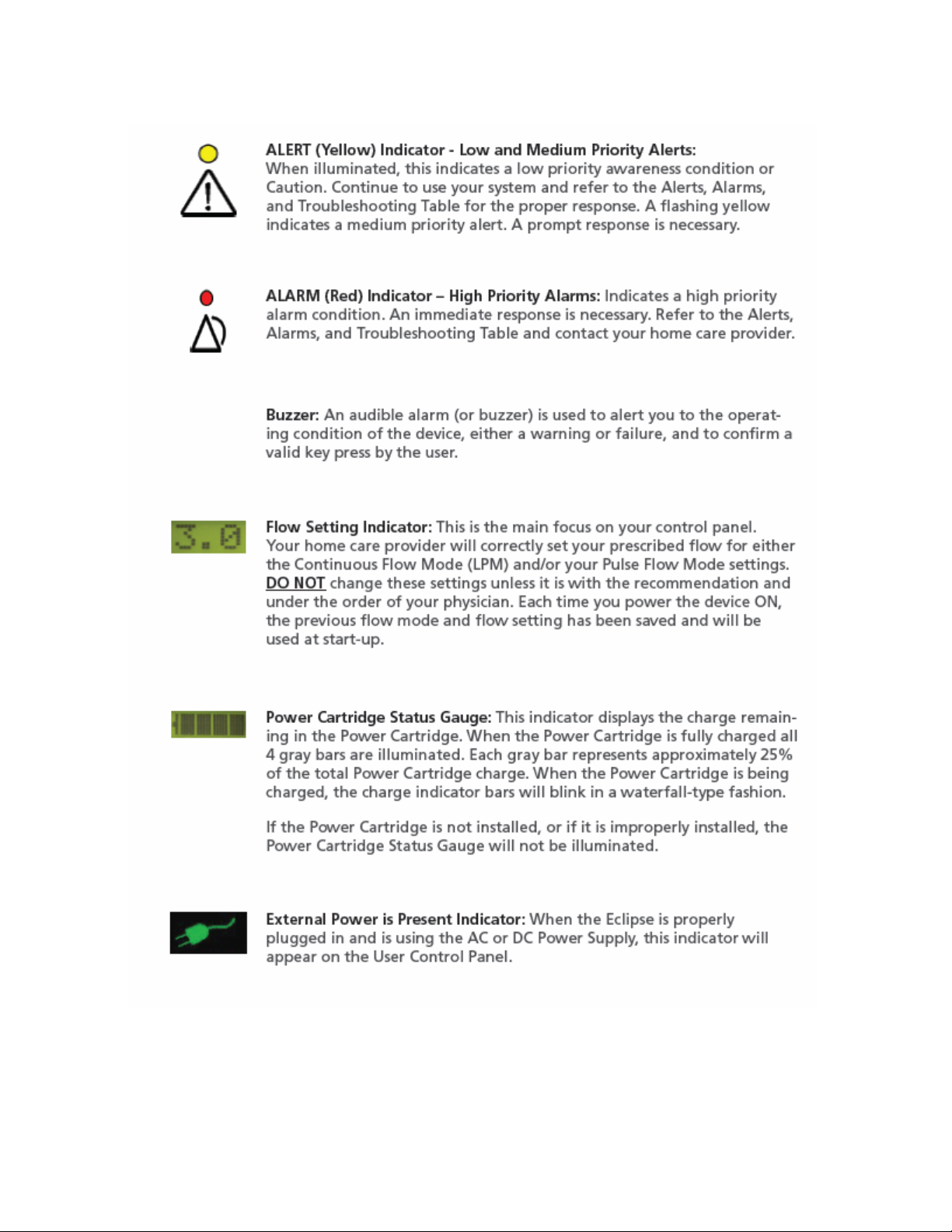 ALERT (Yellow) Indicator - Low and Medium Priority Alerts: When illuminated, this indicates a low priority awareness condition or Caution. Continue to use your system and refer to the Alerts, Alarms, and Troubleshooting Table for the proper response. A flashing yellow indicates a medium priority alert. A prompt response is necessary.

ALARM (Red) Indicator – High Priority Alarms: Indicates a high priority alarm condition. An immediate response is necessary. Refer to the Alerts, Alarms, and Troubleshooting Table and contact your home care provider.

Buzzer: An audible alarm (or buzzer) is used to alert you to the operating condition of the device, either a warning or failure, and to confirm a valid key press by the user.

3.0

Flow Setting Indicator: This is the main focus on your control panel. Your home care provider will correctly set your prescribed flow for either the Continuous Flow Mode (LPM) and/or your Pulse Flow Mode settings. DO NOT change these settings unless it is with the recommendation and under the order of your physician. Each time you power the device ON, the previous flow mode and flow setting has been saved and will be used at start-up.

Power Cartridge Status Gauge: This indicator displays the charge remaining in the Power Cartridge. When the Power Cartridge is fully charged all 4 gray bars are illuminated. Each gray bar represents approximately 25% of the total Power Cartridge charge. When the Power Cartridge is being charged, the charge indicator bars will blink in a waterfall-type fashion.

If the Power Cartridge is not installed, or if it is improperly installed, the Power Cartridge Status Gauge will not be illuminated.

External Power is Present Indicator: When the Eclipse is properly plugged in and is using the AC or DC Power Supply, this indicator will appear on the User Control Panel.